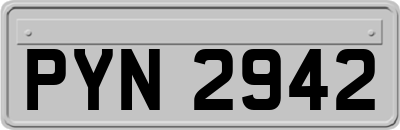 PYN 2942